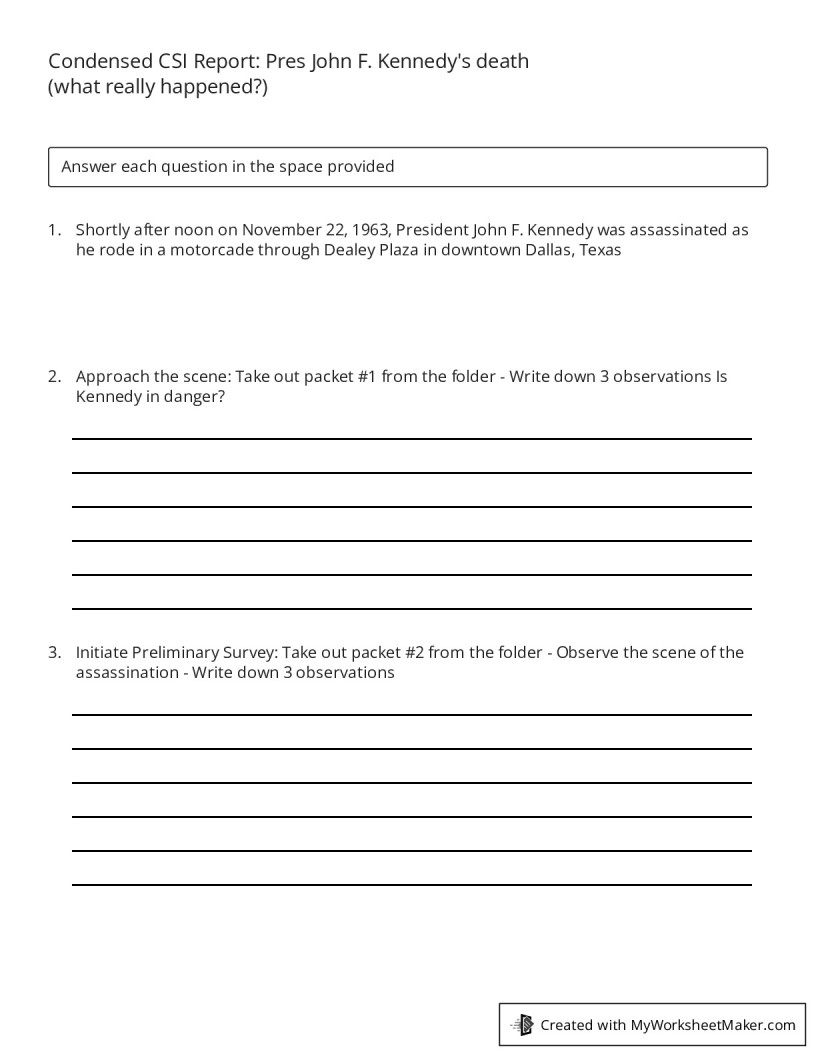 Condensed CSI Report: Pres John F. Kennedy's death
(what really happened?)

Answer each question in the space provided

1. Shortly after noon on November 22, 1963, President John F. Kennedy was assassinated as he rode in a motorcade through Dealey Plaza in downtown Dallas, Texas

2. Approach the scene: Take out packet #1 from the folder - Write down 3 observations Is Kennedy in danger?

3. Initiate Preliminary Survey: Take out packet #2 from the folder - Observe the scene of the assassination - Write down 3 observations

Created with MyWorksheetMaker.com